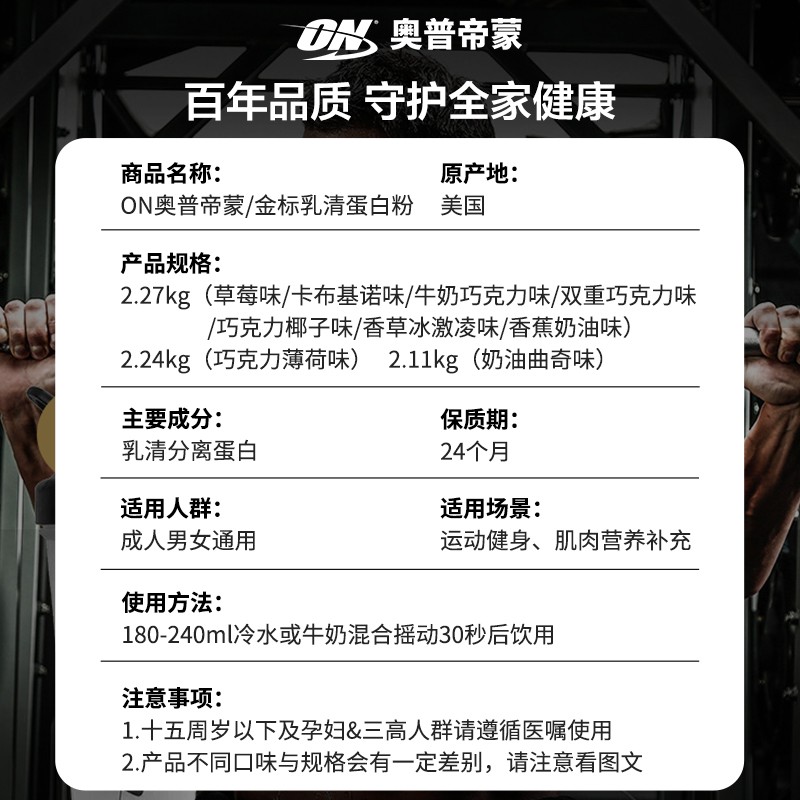 ON 奥普帝蒙

百年品质 守护全家健康

商品名称：
ON奥普帝蒙/金标乳清蛋白粉

原产地：
美国

产品规格：
2.27kg（草莓味/卡布基诺味/牛奶巧克力味/双重巧克力味/巧克力椰子味/香草冰激凌味/香蕉奶油味）
2.24kg（巧克力薄荷味） 2.11kg（奶油曲奇味）

主要成分：
乳清分离蛋白

保质期：
24个月

适用人群：
成人男女通用

适用场景：
运动健身、肌肉营养补充

使用方法：
180-240ml冷水或牛奶混合摇动30秒后饮用

注意事项：
1.十五周岁以下及孕妇&三高人群请遵循医嘱使用
2.产品不同口味与规格会有一定差别，请注意看图文